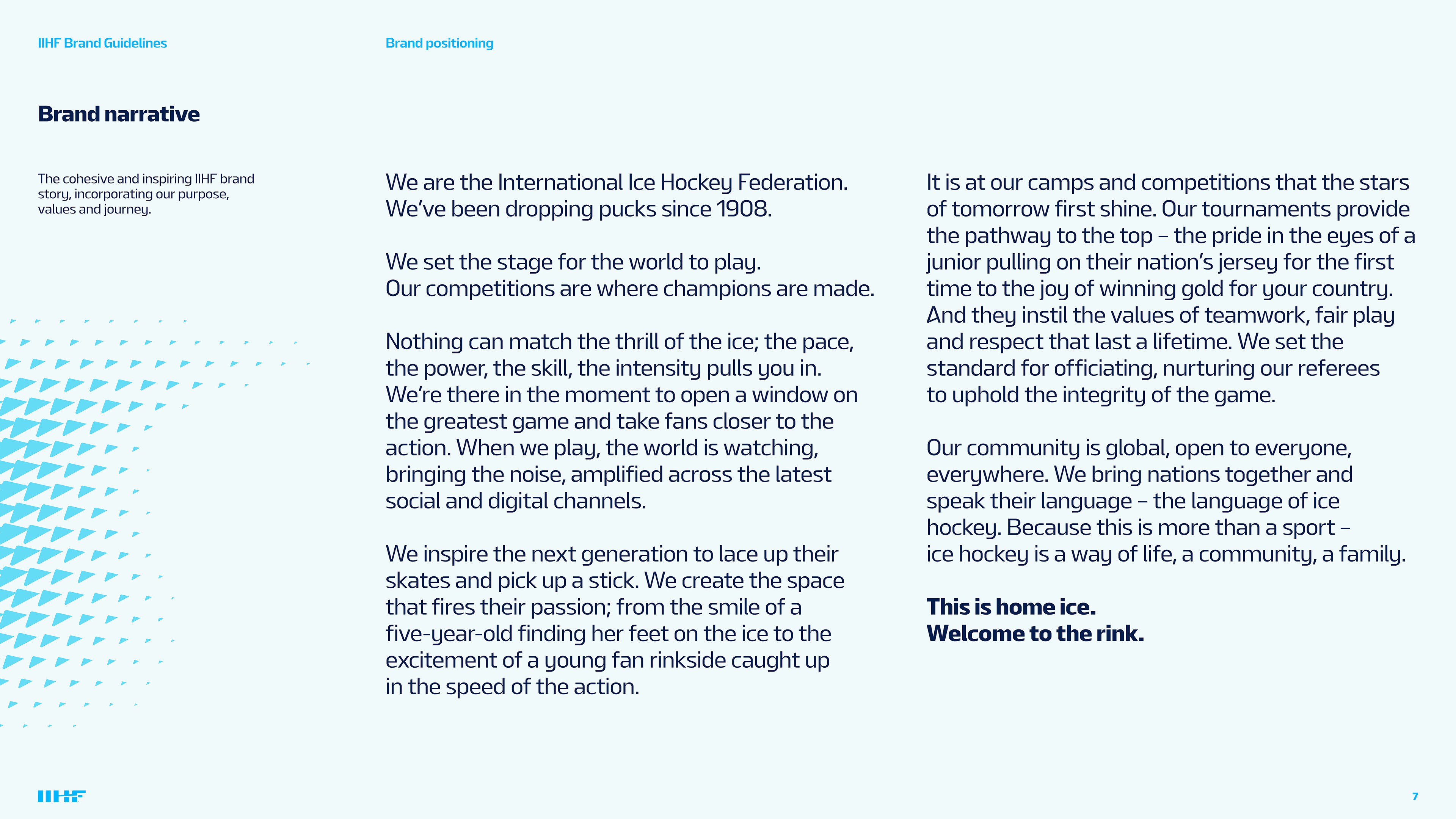 IIHF Brand Guidelines

Brand positioning

Brand narrative

The cohesive and inspiring IIHF brand story, incorporating our purpose, values and journey.

We are the International Ice Hockey Federation. We've been dropping pucks since 1908.

We set the stage for the world to play. Our competitions are where champions are made.

Nothing can match the thrill of the ice; the pace, the power, the skill, the intensity pulls you in. We're there in the moment to open a window on the greatest game and take fans closer to the action. When we play, the world is watching, bringing the noise, amplified across the latest social and digital channels.

We inspire the next generation to lace up their skates and pick up a stick. We create the space that fires their passion; from the smile of a five-year-old finding her feet on the ice to the excitement of a young fan rinkside caught up in the speed of the action.

It is at our camps and competitions that the stars of tomorrow first shine. Our tournaments provide the pathway to the top – the pride in the eyes of a junior pulling on their nation's jersey for the first time to the joy of winning gold for your country. And they instil the values of teamwork, fair play and respect that last a lifetime. We set the standard for officiating, nurturing our referees to uphold the integrity of the game.

Our community is global, open to everyone, everywhere. We bring nations together and speak their language – the language of ice hockey. Because this is more than a sport – ice hockey is a way of life, a community, a family.

This is home ice.
Welcome to the rink.

IIHF

7